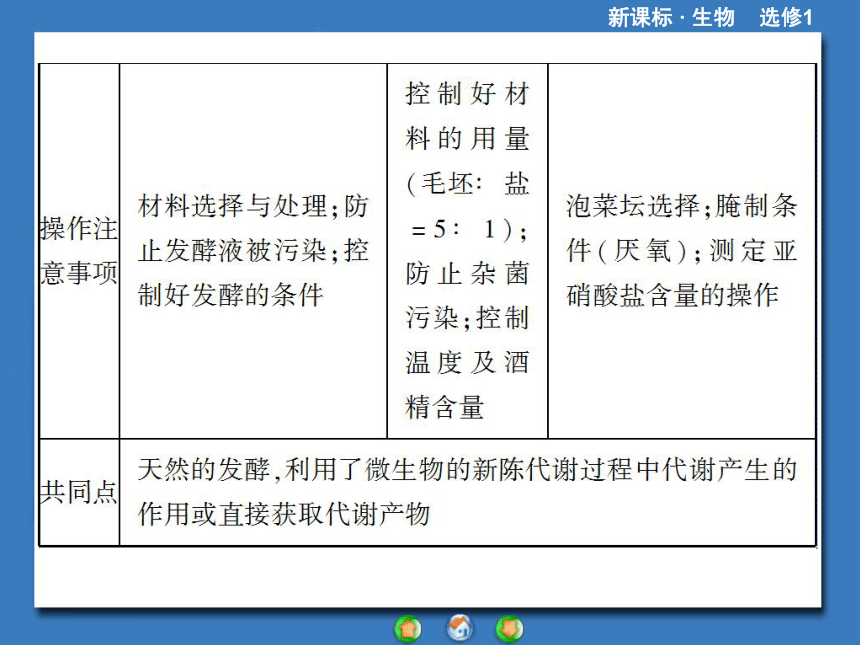 新课标 · 生物　选修1

| 操作注意事项 | 材料选择与处理；防止发酵液被污染；控制好发酵的条件 | 控制好材料的用量（毛坯：盐＝5：1）；防止杂菌污染；控制温度及酒精含量 | 泡菜坛选择；腌制条件（厌氧）；测定亚硝酸盐含量的操作 |
|---|---|---|---|
| 共同点 | 天然的发酵，利用了微生物的新陈代谢过程中代谢产生的作用或直接获取代谢产物 | | |